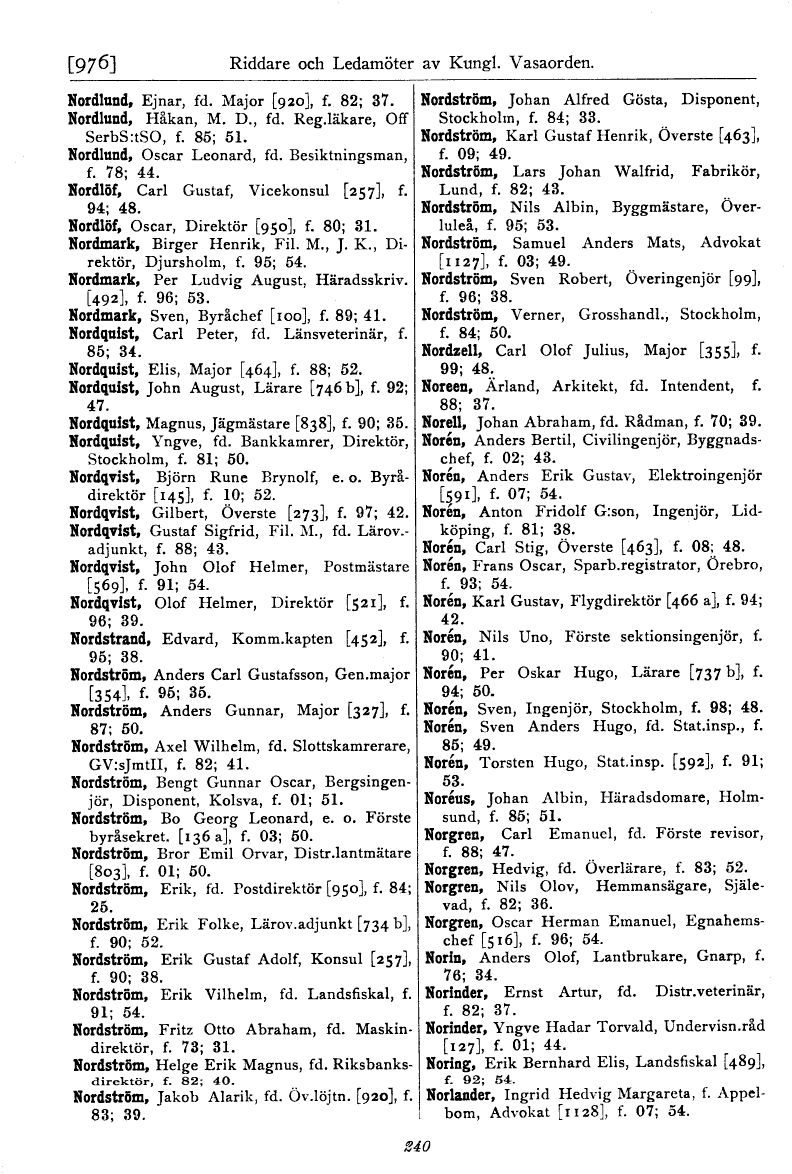 [976] Riddare och Ledamöter av Kungl. Vasaorden.

Nordlund, Ejnar, fd. Major [920], f. 82; 37.
Nordlund, Håkan, M. D., fd. Reg.läkare, Off SerbS:tSO, f. 85; 51.
Nordlund, Oscar Leonard, fd. Besiktningsman, f. 78; 44.
Nordlöf, Carl Gustaf, Vicekonsul [257], f. 94; 48.
Nordlöf, Oscar, Direktör [950], f. 80; 31.
Nordmark, Birger Henrik, Fil. M., J. K., Direktör, Djursholm, f. 95; 54.
Nordmark, Per Ludvig August, Häradsskriv. [492], f. 96; 53.
Nordmark, Sven, Byråchef [100], f. 89; 41.
Nordquist, Carl Peter, fd. Länsveterinär, f. 85; 34.
Nordquist, Elis, Major [464], f. 88; 52.
Nordquist, John August, Lärare [746 b], f. 92; 47.
Nordquist, Magnus, Jägmästare [838], f. 90; 35.
Nordquist, Yngve, fd. Bankkamrer, Direktör, Stockholm, f. 81; 50.
Nordqvist, Björn Rune Brynolf, e. o. Byrådirektör [145], f. 10; 52.
Nordqvist, Gilbert, Överste [273], f. 97; 42.
Nordqvist, Gustaf Sigfrid, Fil. M., fd. Lärov.-adjunkt, f. 88; 43.
Nordqvist, John Olof Helmer, Postmästare [569], f. 91; 54.
Nordqvist, Olof Helmer, Direktör [521], f. 96; 39.
Nordstrand, Edvard, Komm.kapten [452], f. 95; 38.
Nordström, Anders Carl Gustafsson, Gen.major [354], f. 95; 35.
Nordström, Anders Gunnar, Major [327], f. 87; 50.
Nordström, Axel Wilhelm, fd. Slottskamrerare, GV:sJmtII, f. 82; 41.
Nordström, Bengt Gunnar Oscar, Bergsingenjör, Disponent, Kolsva, f. 01; 51.
Nordström, Bo Georg Leonard, e. o. Förste byråsekret. [136 a], f. 03; 50.
Nordström, Bror Emil Orvar, Distr.lantmätare [803], f. 01; 50.
Nordström, Erik, fd. Postdirektör [950], f. 84; 25.
Nordström, Erik Folke, Lärov.adjunkt [734 b], f. 90; 52.
Nordström, Erik Gustaf Adolf, Konsul [257], f. 90; 38.
Nordström, Erik Vilhelm, fd. Landsfiskal, f. 91; 54.
Nordström, Fritz Otto Abraham, fd. Maskindirektör, f. 73; 31.
Nordström, Helge Erik Magnus, fd. Riksbanksdirektör, f. 82; 40.
Nordström, Jakob Alarik, fd. Öv.löjtn. [920], f. 83; 39.

Nordström, Johan Alfred Gösta, Disponent, Stockholm, f. 84; 33.
Nordström, Karl Gustaf Henrik, Överste [463], f. 09; 49.
Nordström, Lars Johan Walfrid, Fabrikör, Lund, f. 82; 43.
Nordström, Nils Albin, Byggmästare, Överluleå, f. 95; 53.
Nordström, Samuel Anders Mats, Advokat [1127], f. 03; 49.
Nordström, Sven Robert, Överingenjör [99], f. 96; 38.
Nordström, Verner, Grosshandl., Stockholm, f. 84; 50.
Nordzell, Carl Olof Julius, Major [355], f. 99; 48.
Noreen, Ärland, Arkitekt, fd. Intendent, f. 88; 37.
Norell, Johan Abraham, fd. Rådman, f. 70; 39.
Norén, Anders Bertil, Civilingenjör, Byggnadschef, f. 02; 43.
Norén, Anders Erik Gustav, Elektroingenjör [591], f. 07; 54.
Norén, Anton Fridolf G:son, Ingenjör, Lidköping, f. 81; 38.
Norén, Carl Stig, Överste [463], f. 08; 48.
Norén, Frans Oscar, Sparb.registrator, Örebro, f. 93; 54.
Norén, Karl Gustav, Flygdirektör [466 a], f. 94; 42.
Norén, Nils Uno, Förste sektionsingenjör, f. 90; 41.
Norén, Per Oskar Hugo, Lärare [737 b], f. 94; 50.
Norén, Sven, Ingenjör, Stockholm, f. 98; 48.
Norén, Sven Anders Hugo, fd. Stat.insp., f. 85; 49.
Norén, Torsten Hugo, Stat.insp. [592], f. 91; 53.
Noréus, Johan Albin, Häradsdomare, Holmsund, f. 85; 51.
Norgren, Carl Emanuel, fd. Förste revisor, f. 88; 47.
Norgren, Hedvig, fd. Överlärare, f. 83; 52.
Norgren, Nils Olov, Hemmansägare, Själevad, f. 82; 36.
Norgren, Oscar Herman Emanuel, Egnahemschef [516], f. 96; 54.
Norin, Anders Olof, Lantbrukare, Gnarp, f. 76; 34.
Norinder, Ernst Artur, fd. Distr.veterinär, f. 82; 37.
Norinder, Yngve Hadar Torvald, Undervisn.råd [127], f. 01; 44.
Noring, Erik Bernhard Elis, Landsfiskal [489], f. 92; 54.
Norlander, Ingrid Hedvig Margareta, f. Appelbom, Advokat [1128], f. 07; 54.

240